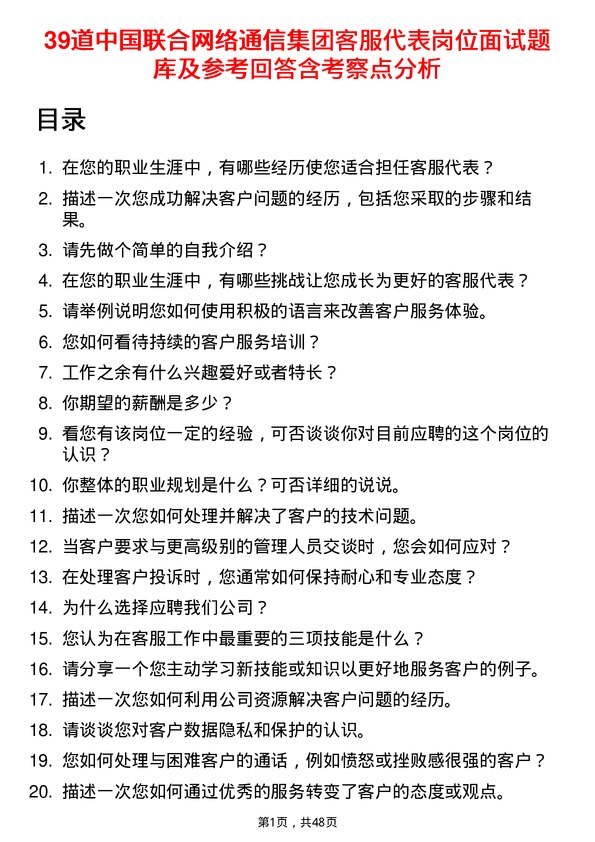 39道中国联合网络通信集团客服代表岗位面试题库及参考回答含考察点分析

目录

1. 在您的职业生涯中，有哪些经历使您适合担任客服代表？
2. 描述一次您成功解决客户问题的经历，包括您采取的步骤和结果。
3. 请先做个简单的自我介绍？
4. 在您的职业生涯中，有哪些挑战让您成长为更好的客服代表？
5. 请举例说明您如何使用积极的语言来改善客户服务体验。
6. 您如何看待持续的客户服务培训？
7. 工作之余有什么兴趣爱好或者特长？
8. 你期望的薪酬是多少？
9. 看您有该岗位一定的经验，可否谈谈你对目前应聘的这个岗位的认识？
10. 你整体的职业规划是什么？可否详细的说说。
11. 描述一次您如何处理并解决了客户的技术问题。
12. 当客户要求与更高级别的管理人员交谈时，您会如何应对？
13. 在处理客户投诉时，您通常如何保持耐心和专业态度？
14. 为什么选择应聘我们公司？
15. 您认为在客服工作中最重要的三项技能是什么？
16. 请分享一个您主动学习新技能或知识以更好地服务客户的例子。
17. 描述一次您如何利用公司资源解决客户问题的经历。
18. 请谈谈您对客户数据隐私和保护的认识。
19. 您如何处理与困难客户的通话，例如愤怒或挫败感很强的客户？
20. 描述一次您如何通过优秀的服务转变了客户的态度或观点。

第1页，共48页